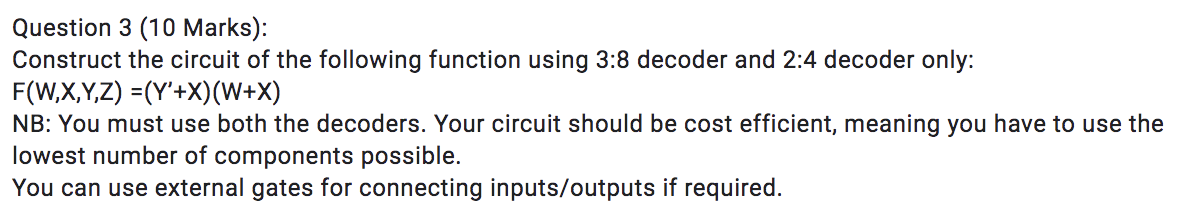 Question 3 (10 Marks):
Construct the circuit of the following function using 3:8 decoder and 2:4 decoder only:
F(W,X,Y,Z) =(Y'+X)(W+X)
NB: You must use both the decoders. Your circuit should be cost efficient, meaning you have to use the lowest number of components possible.
You can use external gates for connecting inputs/outputs if required.